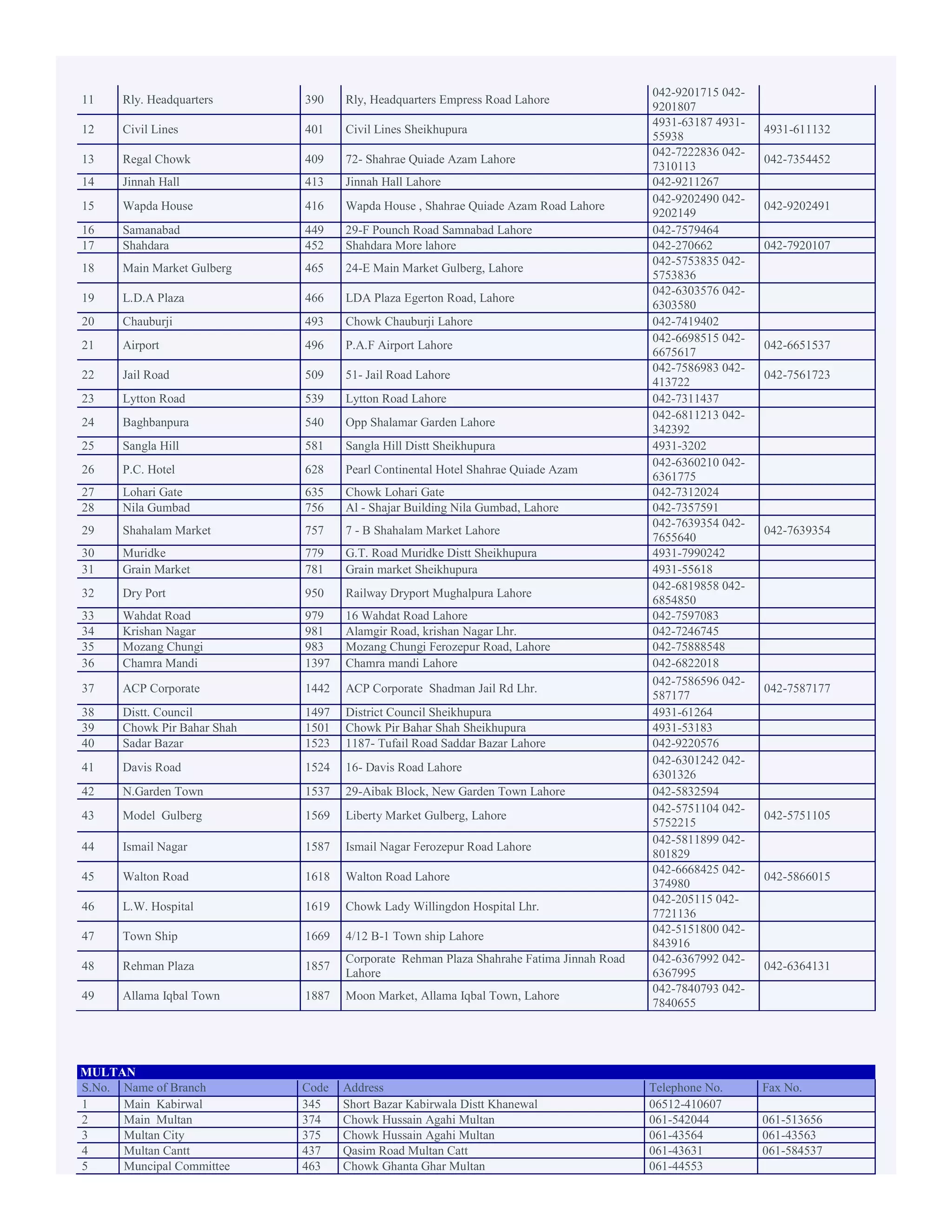 | 11 | Rly. Headquarters | 390 | Rly, Headquarters Empress Road Lahore | 042-9201715 042-9201807 | |
|---|---|---|---|---|---|
| 12 | Civil Lines | 401 | Civil Lines Sheikhupura | 4931-63187 4931-55938 | 4931-611132 |
| 13 | Regal Chowk | 409 | 72- Shahrae Quiade Azam Lahore | 042-7222836 042-7310113 | 042-7354452 |
| 14 | Jinnah Hall | 413 | Jinnah Hall Lahore | 042-9211267 | |
| 15 | Wapda House | 416 | Wapda House , Shahrae Quiade Azam Road Lahore | 042-9202490 042-9202149 | 042-9202491 |
| 16 | Samanabad | 449 | 29-F Pounch Road Samnabad Lahore | 042-7579464 | |
| 17 | Shahdara | 452 | Shahdara More lahore | 042-270662 | 042-7920107 |
| 18 | Main Market Gulberg | 465 | 24-E Main Market Gulberg, Lahore | 042-5753835 042-5753836 | |
| 19 | L.D.A Plaza | 466 | LDA Plaza Egerton Road, Lahore | 042-6303576 042-6303580 | |
| 20 | Chauburji | 493 | Chowk Chauburji Lahore | 042-7419402 | |
| 21 | Airport | 496 | P.A.F Airport Lahore | 042-6698515 042-6675617 | 042-6651537 |
| 22 | Jail Road | 509 | 51- Jail Road Lahore | 042-7586983 042-413722 | 042-7561723 |
| 23 | Lytton Road | 539 | Lytton Road Lahore | 042-7311437 | |
| 24 | Baghbanpura | 540 | Opp Shalamar Garden Lahore | 042-6811213 042-342392 | |
| 25 | Sangla Hill | 581 | Sangla Hill Distt Sheikhupura | 4931-3202 | |
| 26 | P.C. Hotel | 628 | Pearl Continental Hotel Shahrae Quiade Azam | 042-6360210 042-6361775 | |
| 27 | Lohari Gate | 635 | Chowk Lohari Gate | 042-7312024 | |
| 28 | Nila Gumbad | 756 | Al - Shajar Building Nila Gumbad, Lahore | 042-7357591 | |
| 29 | Shahalam Market | 757 | 7 - B Shahalam Market Lahore | 042-7639354 042-7655640 | 042-7639354 |
| 30 | Muridke | 779 | G.T. Road Muridke Distt Sheikhupura | 4931-7990242 | |
| 31 | Grain Market | 781 | Grain market Sheikhupura | 4931-55618 | |
| 32 | Dry Port | 950 | Railway Dryport Mughalpura Lahore | 042-6819858 042-6854850 | |
| 33 | Wahdat Road | 979 | 16 Wahdat Road Lahore | 042-7597083 | |
| 34 | Krishan Nagar | 981 | Alamgir Road, krishan Nagar Lhr. | 042-7246745 | |
| 35 | Mozang Chungi | 983 | Mozang Chungi Ferozepur Road, Lahore | 042-75888548 | |
| 36 | Chamra Mandi | 1397 | Chamra mandi Lahore | 042-6822018 | |
| 37 | ACP Corporate | 1442 | ACP Corporate Shadman Jail Rd Lhr. | 042-7586596 042-587177 | 042-7587177 |
| 38 | Distt. Council | 1497 | District Council Sheikhupura | 4931-61264 | |
| 39 | Chowk Pir Bahar Shah | 1501 | Chowk Pir Bahar Shah Sheikhupura | 4931-53183 | |
| 40 | Sadar Bazar | 1523 | 1187- Tufail Road Saddar Bazar Lahore | 042-9220576 | |
| 41 | Davis Road | 1524 | 16- Davis Road Lahore | 042-6301242 042-6301326 | |
| 42 | N.Garden Town | 1537 | 29-Aibak Block, New Garden Town Lahore | 042-5832594 | |
| 43 | Model Gulberg | 1569 | Liberty Market Gulberg, Lahore | 042-5751104 042-5752215 | 042-5751105 |
| 44 | Ismail Nagar | 1587 | Ismail Nagar Ferozepur Road Lahore | 042-5811899 042-801829 | |
| 45 | Walton Road | 1618 | Walton Road Lahore | 042-6668425 042-374980 | 042-5866015 |
| 46 | L.W. Hospital | 1619 | Chowk Lady Willingdon Hospital Lhr. | 042-205115 042-7721136 | |
| 47 | Town Ship | 1669 | 4/12 B-1 Town ship Lahore | 042-5151800 042-843916 | |
| 48 | Rehman Plaza | 1857 | Corporate Rehman Plaza Shahrahe Fatima Jinnah Road Lahore | 042-6367992 042-6367995 | 042-6364131 |
| 49 | Allama Iqbal Town | 1887 | Moon Market, Allama Iqbal Town, Lahore | 042-7840793 042-7840655 | |

MULTAN

| S.No. | Name of Branch | Code | Address | Telephone No. | Fax No. |
|---|---|---|---|---|---|
| 1 | Main Kabirwal | 345 | Short Bazar Kabirwala Distt Khanewal | 06512-410607 | |
| 2 | Main Multan | 374 | Chowk Hussain Agahi Multan | 061-542044 | 061-513656 |
| 3 | Multan City | 375 | Chowk Hussain Agahi Multan | 061-43564 | 061-43563 |
| 4 | Multan Cantt | 437 | Qasim Road Multan Catt | 061-43631 | 061-584537 |
| 5 | Muncipal Committee | 463 | Chowk Ghanta Ghar Multan | 061-44553 | |